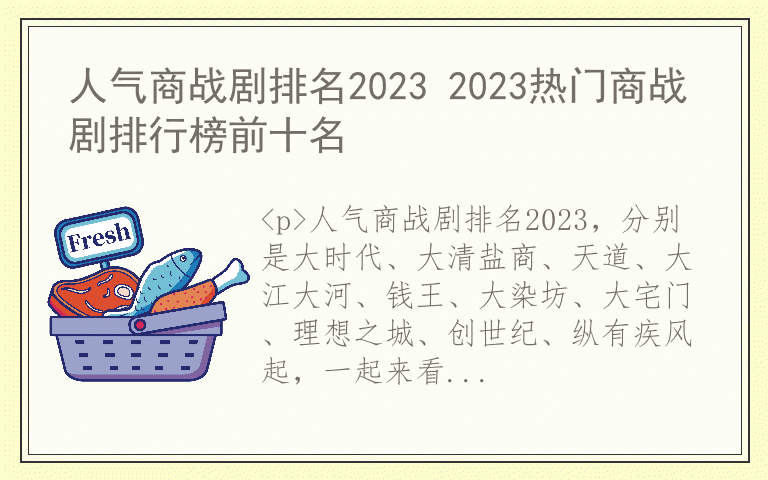 人气商战剧排名2023 2023热门商战剧排行榜前十名

Fresh

<p>人气商战剧排名2023，分别是大时代、大清盐商、天道、大江大河、钱王、大染坊、大宅门、理想之城、创世纪、纵有疾风起，一起来看...